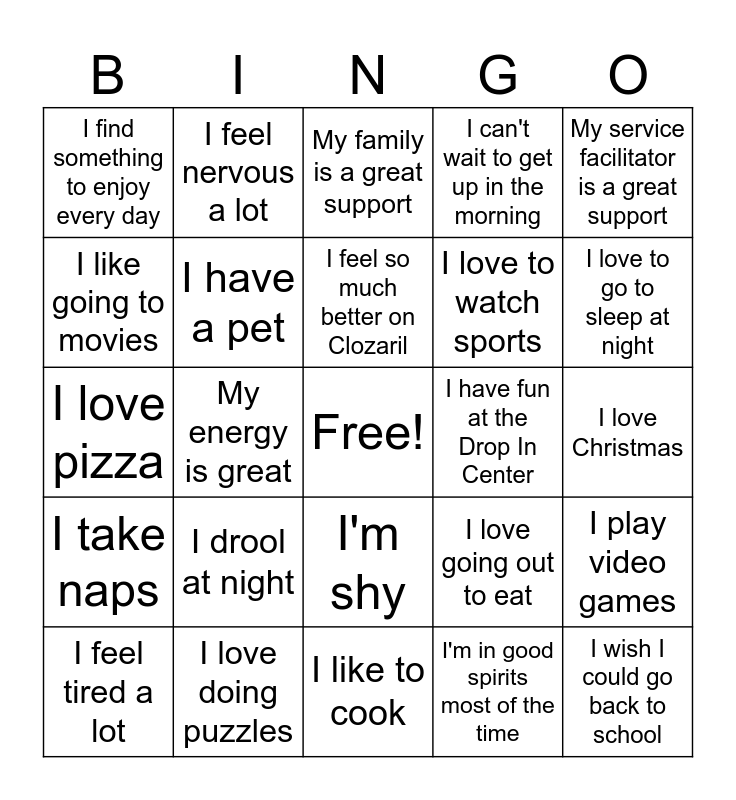 | B | I | N | G | O |
|---|---|---|---|---|
| I find something to enjoy every day | I feel nervous a lot | My family is a great support | I can't wait to get up in the morning | My service facilitator is a great support |
| I like going to movies | I have a pet | I feel so much better on Clozaril | I love to watch sports | I love to go to sleep at night |
| I love pizza | My energy is great | Free! | I have fun at the Drop In Center | I love Christmas |
| I take naps | I drool at night | I'm shy | I love going out to eat | I play video games |
| I feel tired a lot | I love doing puzzles | I like to cook | I'm in good spirits most of the time | I wish I could go back to school |